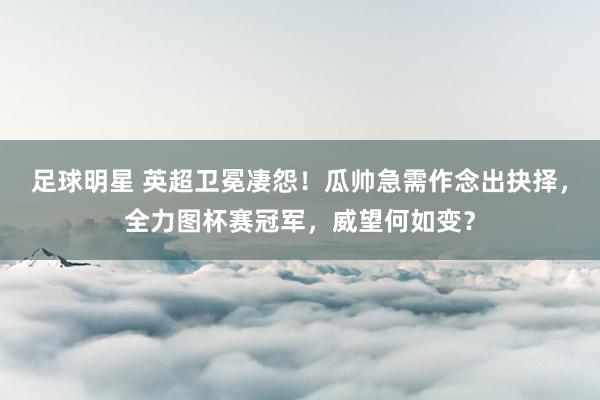 足球明星 英超卫冕凄怨！瓜帅急需作念出抉择，全力图杯赛冠军，威望何如变？